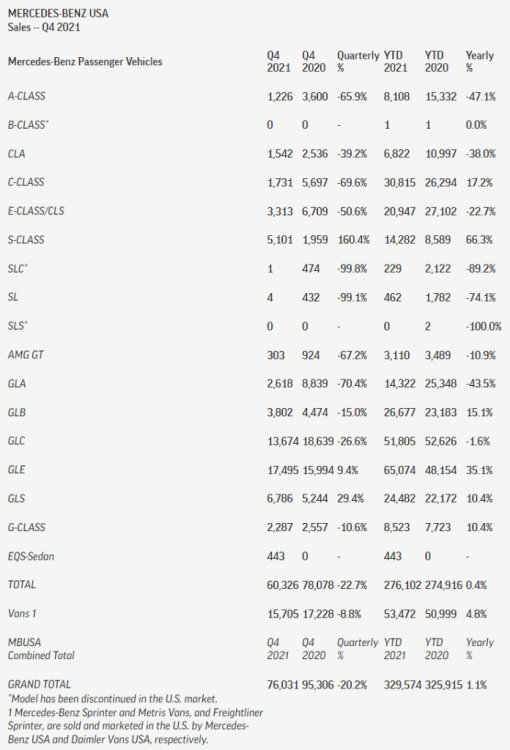 MERCEDES-BENZ USA
Sales -- Q4 2021

| Mercedes-Benz Passenger Vehicles | Q4 2021 | Q4 2020 | Quarterly % | YTD 2021 | YTD 2020 | Yearly % |
|---|---|---|---|---|---|---|
| A-CLASS | 1,226 | 3,600 | -65.9% | 8,108 | 15,332 | -47.1% |
| B-CLASS* | 0 | 0 | - | 1 | 1 | 0.0% |
| CLA | 1,542 | 2,536 | -39.2% | 6,822 | 10,997 | -38.0% |
| C-CLASS | 1,731 | 5,697 | -69.6% | 30,815 | 26,294 | 17.2% |
| E-CLASS/CLS | 3,313 | 6,709 | -50.6% | 20,947 | 27,102 | -22.7% |
| S-CLASS | 5,101 | 1,959 | 160.4% | 14,282 | 8,589 | 66.3% |
| SLC* | 1 | 474 | -99.8% | 229 | 2,122 | -89.2% |
| SL | 4 | 432 | -99.1% | 462 | 1,782 | -74.1% |
| SLS* | 0 | 0 | - | 0 | 2 | -100.0% |
| AMG GT | 303 | 924 | -67.2% | 3,110 | 3,489 | -10.9% |
| GLA | 2,618 | 8,839 | -70.4% | 14,322 | 25,348 | -43.5% |
| GLB | 3,802 | 4,474 | -15.0% | 26,677 | 23,183 | 15.1% |
| GLC | 13,674 | 18,639 | -26.6% | 51,805 | 52,626 | -1.6% |
| GLE | 17,495 | 15,994 | 9.4% | 65,074 | 48,154 | 35.1% |
| GLS | 6,786 | 5,244 | 29.4% | 24,482 | 22,172 | 10.4% |
| G-CLASS | 2,287 | 2,557 | -10.6% | 8,523 | 7,723 | 10.4% |
| EQS-Sedan | 443 | 0 | - | 443 | 0 | - |
| TOTAL | 60,326 | 78,078 | -22.7% | 276,102 | 274,916 | 0.4% |
| Vans 1 | 15,705 | 17,228 | -8.8% | 53,472 | 50,999 | 4.8% |
| MBUSA Combined Total | Q4 2021 | Q4 2020 | Quarterly % | YTD 2021 | YTD 2020 | Yearly % |
| GRAND TOTAL | 76,031 | 95,306 | -20.2% | 329,574 | 325,915 | 1.1% |

*Model has been discontinued in the U.S. market.
1 Mercedes-Benz Sprinter and Metris Vans, and Freightliner Sprinter, are sold and marketed in the U.S. by Mercedes-Benz USA and Daimler Vans USA, respectively.